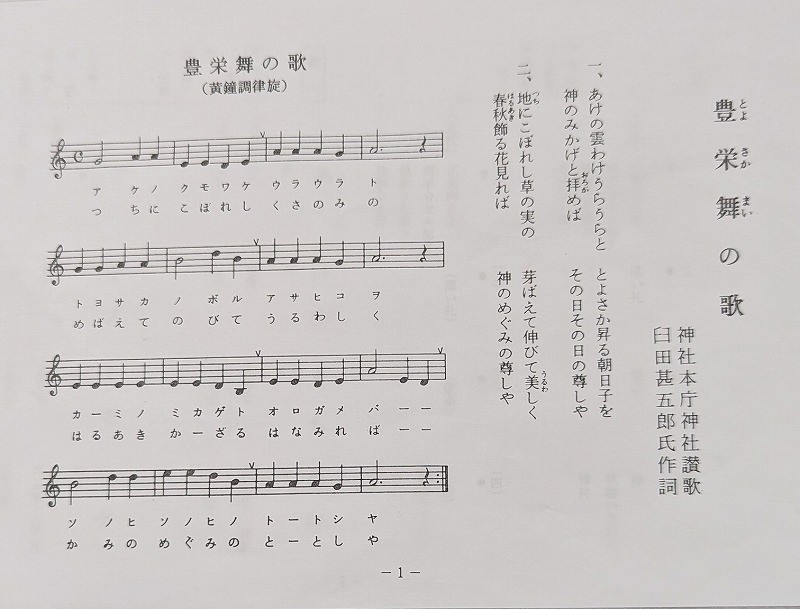 豊栄舞の歌

神社本庁神社讃歌
臼田甚五郎氏作詞

一、あけの雲わけうらうらと　とよさか昇る朝日子を
神のみかげと拝めば　その日その日の尊しや

二、地にこぼれし草の実の　芽ばえて伸びて美しく
春秋飾る花見れば　神のめぐみの尊しや

豊栄舞の歌
(黄鐘調律旋)

ア ケ ノ ク モ ワ ケ ウ ラ ウ ラ ト
つ ち に こ ぼ れ し く さ の み の

ト ヨ サ カ ノ ボ ル ア サ ヒ コ ヲ
め ば え て の び て う る わ し く

カ ー ミ ノ ミ カ ゲ ト オ ロ ガ メ バ ー ー
は る あ き か ー ざ る は な み れ ば ー ー

ソ ノ ヒ ソ ノ ヒ ノ ト ー ト シ ヤ
か み の め ぐ み の と ー と し や

-1-